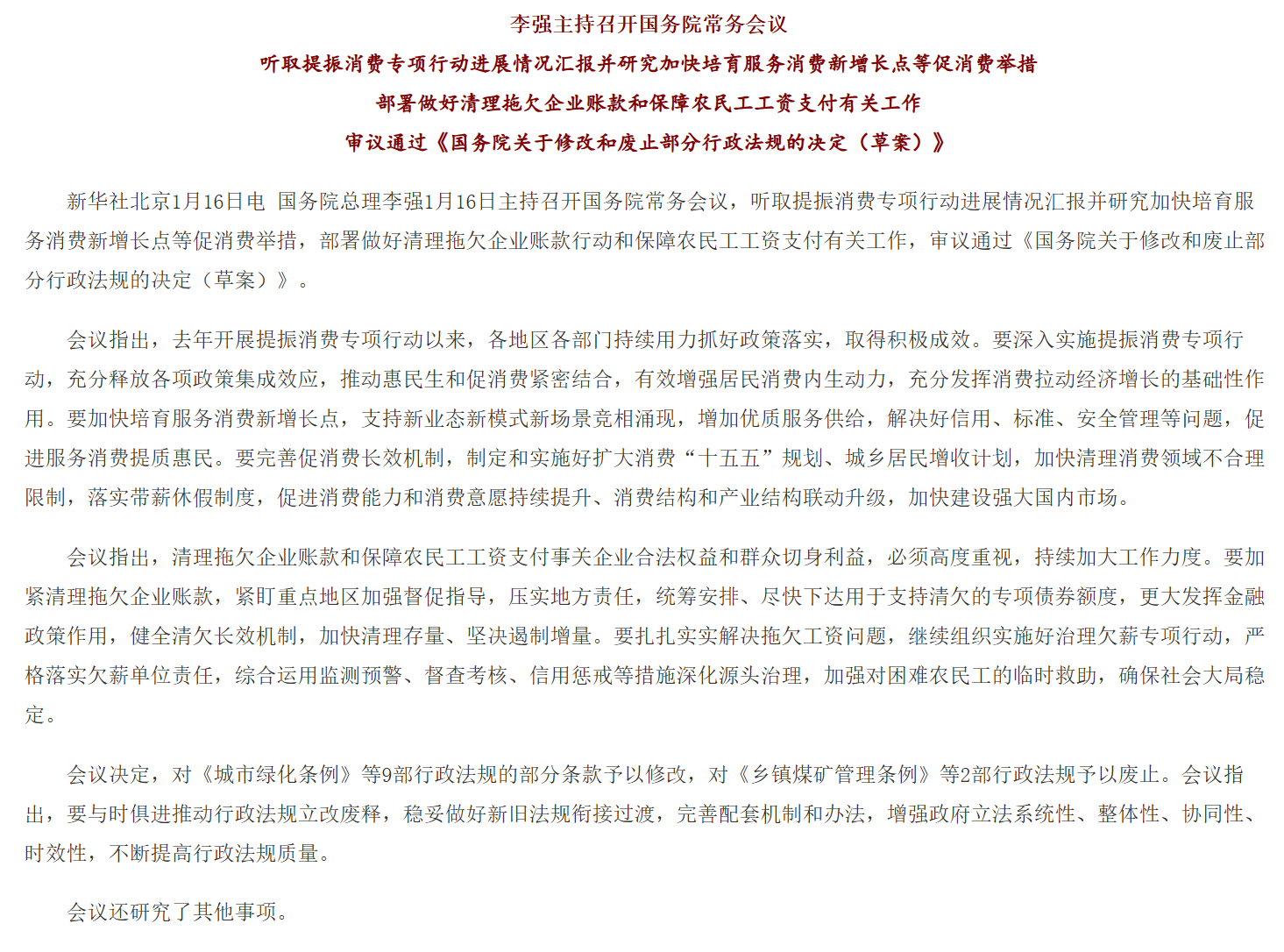 李强主持召开国务院常务会议
听取提振消费专项行动进展情况汇报并研究加快培育服务消费新增长点等促消费举措
部署做好清理拖欠企业账款和保障农民工工资支付有关工作
审议通过《国务院关于修改和废止部分行政法规的决定（草案）》

新华社北京1月16日电 国务院总理李强1月16日主持召开国务院常务会议，听取提振消费专项行动进展情况汇报并研究加快培育服务消费新增长点等促消费举措，部署做好清理拖欠企业账款行动和保障农民工工资支付有关工作，审议通过《国务院关于修改和废止部分行政法规的决定（草案）》。

会议指出，去年开展提振消费专项行动以来，各地区各部门持续用力抓好政策落实，取得积极成效。要深入实施提振消费专项行动，充分释放各项政策集成效应，推动惠民生和促消费紧密结合，有效增强居民消费内生动力，充分发挥消费拉动经济增长的基础性作用。要加快培育服务消费新增长点，支持新业态新模式新场景竞相涌现，增加优质服务供给，解决好信用、标准、安全管理等问题，促进服务消费提质惠民。要完善促消费长效机制，制定和实施好扩大消费“十五五”规划、城乡居民增收计划，加快清理消费领域不合理限制，落实带薪休假制度，促进消费能力和消费意愿持续提升、消费结构和产业结构联动升级，加快建设强大国内市场。

会议指出，清理拖欠企业账款和保障农民工工资支付事关企业合法权益和群众切身利益，必须高度重视，持续加大工作力度。要加紧清理拖欠企业账款，紧盯重点地区加强督促指导，压实地方责任，统筹安排、尽快下达用于支持清欠的专项债券额度，更大发挥金融政策作用，健全清欠长效机制，加快清理存量、坚决遏制增量。要扎扎实实解决拖欠工资问题，继续组织实施好治理欠薪专项行动，严格落实欠薪单位责任，综合运用监测预警、督查考核、信用惩戒等措施深化源头治理，加强对困难农民工的临时救助，确保社会大局稳定。

会议决定，对《城市绿化条例》等9部行政法规的部分条款予以修改，对《乡镇煤矿管理条例》等2部行政法规予以废止。会议指出，要与时俱进推动行政法规立改废释，稳妥做好新旧法规衔接过渡，完善配套机制和办法，增强政府立法系统性、整体性、协同性、时效性，不断提高行政法规质量。

会议还研究了其他事项。